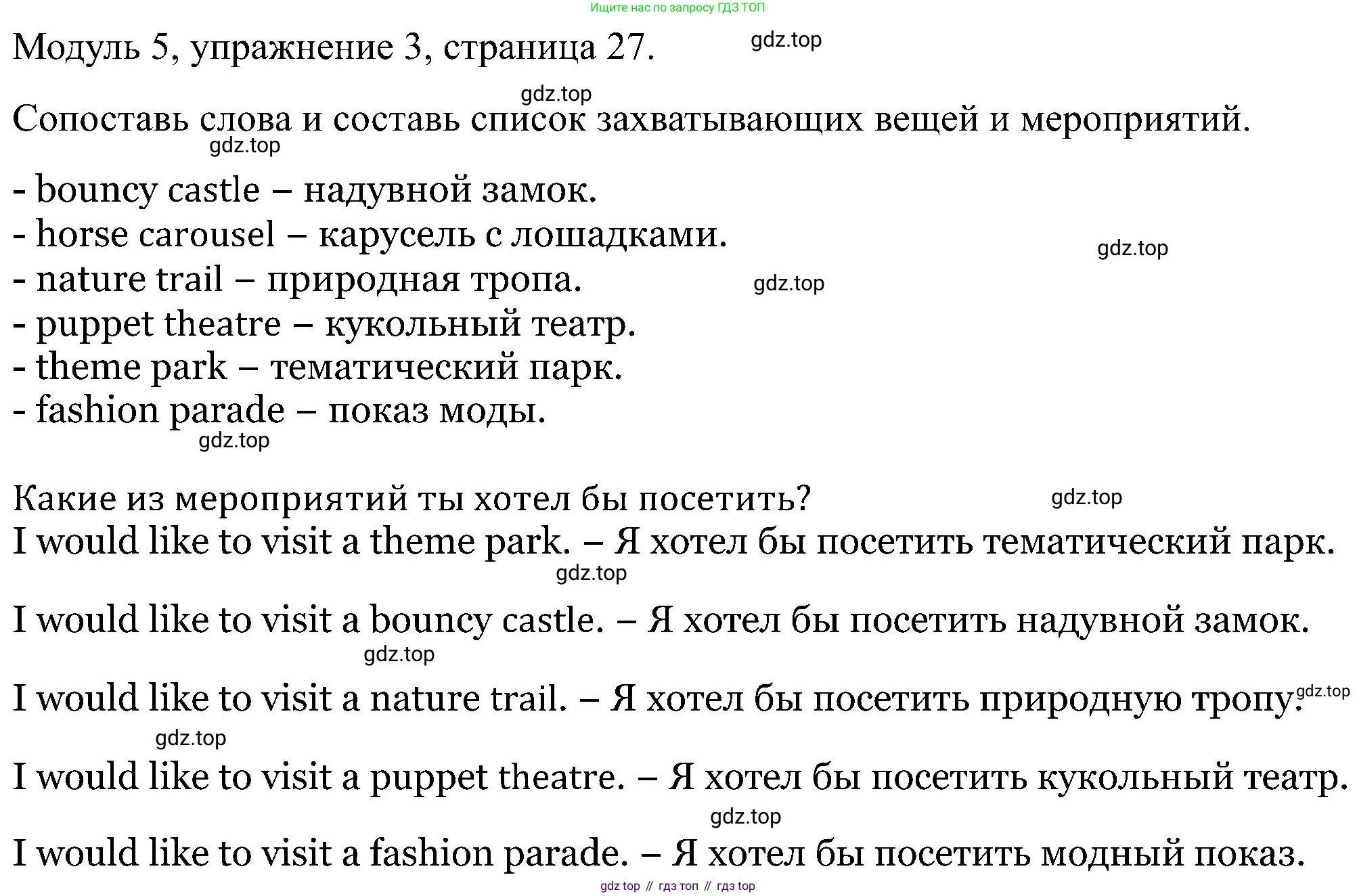 Ищите нас по запросу ГДЗ ТОП

Модуль 5, упражнение 3, страница 27. gdz.top

gdz.top

Сопоставь слова и составь список захватывающих вещей и мероприятий.

gdz.top

- bouncy castle – надувной замок.
- horse carousel – карусель с лошадками. gdz.top
- nature trail – природная тропа. gdz.top
- puppet theatre – кукольный театр.
- theme park – тематический парк.
- fashion parade – показ моды.

gdz.top

Какие из мероприятий ты хотел бы посетить? gdz.top
I would like to visit a theme park. – Я хотел бы посетить тематический парк.

gdz.top

I would like to visit a bouncy castle. – Я хотел бы посетить надувной замок.

gdz.top

I would like to visit a nature trail. – Я хотел бы посетить природную тропу. gdz.top

gdz.top

I would like to visit a puppet theatre. – Я хотел бы посетить кукольный театр.

gdz.top

I would like to visit a fashion parade. – Я хотел бы посетить модный показ.

gdz top // гдз топ // гдз top